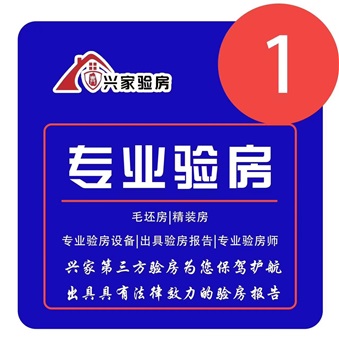 1

兴家验房

专业验房

毛坯房|精装房

专业验房设备|出具验房报告|专业验房师

兴家第三方验房为您保驾护航

出具具有法律效力的验房报告